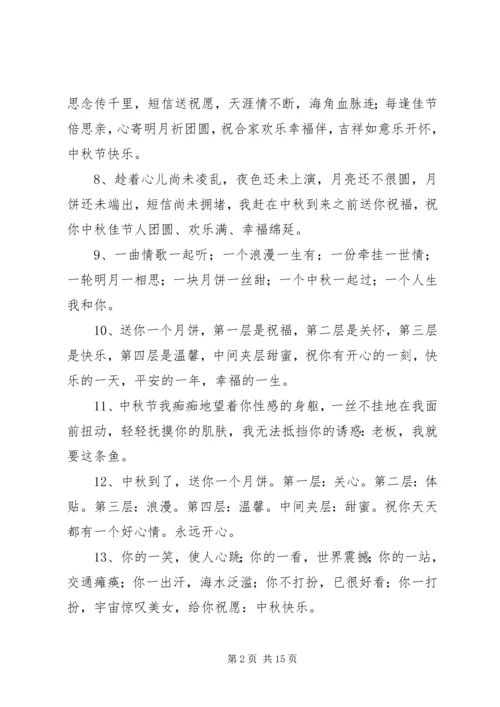 思念传千里，短信送祝愿，天涯情不断，海角血脉连；每逢佳节倍思亲，心寄明月祈团圆，祝合家欢乐幸福伴，吉祥如意乐开怀，中秋节快乐。

8、趁着心儿尚未凌乱，夜色还未上演，月亮还不很圆，月饼还未端出，短信尚未拥堵，我赶在中秋到来之前送你祝福，祝你中秋佳节人团圆、欢乐满、幸福绵延。

9、一曲情歌一起听；一个浪漫一生有；一份牵挂一世情；一轮明月一相思；一块月饼一丝甜；一个中秋一起过；一个人生我和你。

10、送你一个月饼，第一层是祝福，第二层是关怀，第三层是快乐，第四层是温馨，中间夹层甜蜜，祝你有开心的一刻，快乐的一天，平安的一年，幸福的一生。

11、中秋节我痴痴地望着你性感的身躯，一丝不挂地在我面前扭动，轻轻抚摸你的肌肤，我无法抵挡你的诱惑：老板，我就要这条鱼。

12、中秋到了，送你一个月饼。第一层：关心。第二层：体贴。第三层：浪漫。第四层：温馨。中间夹层：甜蜜。祝你天天都有一个好心情。永远开心。

13、你的一笑，使人心跳；你的一看，世界震撼；你的一站，交通瘫痪；你一出汗，海水泛滥；你不打扮，已很好看；你一打扮，宇宙惊叹美女，给你祝愿：中秋快乐。

第 2 页 共 15 页